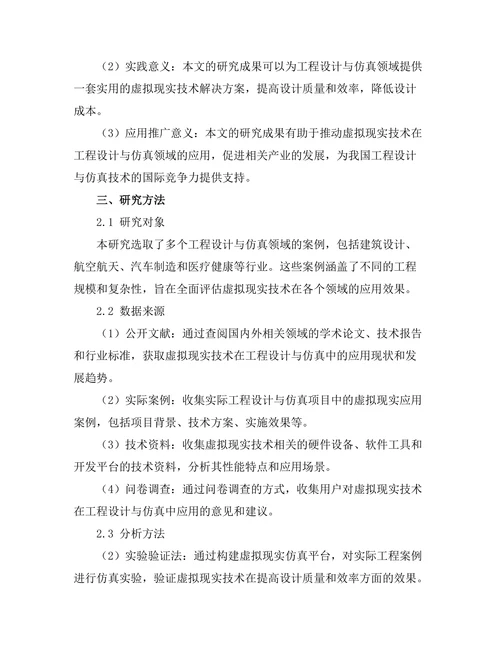 （2）实践意义：本文的研究成果可以为工程设计与仿真领域提供一套实用的虚拟现实技术解决方案，提高设计质量和效率，降低设计成本。

（3）应用推广意义：本文的研究成果有助于推动虚拟现实技术在工程设计与仿真领域的应用，促进相关产业的发展，为我国工程设计与仿真技术的国际竞争力提供支持。

三、研究方法

2.1 研究对象

本研究选取了多个工程设计与仿真领域的案例，包括建筑设计、航空航天、汽车制造和医疗健康等行业。这些案例涵盖了不同的工程规模和复杂性，旨在全面评估虚拟现实技术在各个领域的应用效果。

2.2 数据来源

（1）公开文献：通过查阅国内外相关领域的学术论文、技术报告和行业标准，获取虚拟现实技术在工程设计与仿真中的应用现状和发展趋势。

（2）实际案例：收集实际工程设计与仿真项目中的虚拟现实应用案例，包括项目背景、技术方案、实施效果等。

（3）技术资料：收集虚拟现实技术相关的硬件设备、软件工具和开发平台的技术资料，分析其性能特点和应用场景。

（4）问卷调查：通过问卷调查的方式，收集用户对虚拟现实技术在工程设计与仿真中应用的意见和建议。

2.3 分析方法

（2）实验验证法：通过构建虚拟现实仿真平台，对实际工程案例进行仿真实验，验证虚拟现实技术在提高设计质量和效率方面的效果。